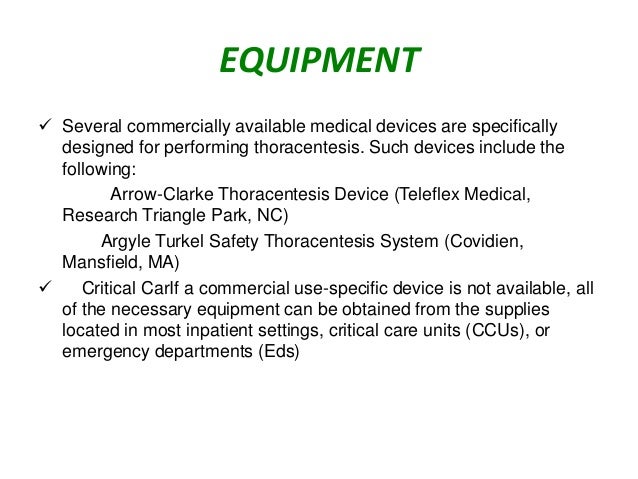 EQUIPMENT

✓ Several commercially available medical devices are specifically designed for performing thoracentesis. Such devices include the following:

Arrow-Clarke Thoracentesis Device (Teleflex Medical, Research Triangle Park, NC)

Argyle Turkel Safety Thoracentesis System (Covidien, Mansfield, MA)

✓ Critical CarIf a commercial use-specific device is not available, all of the necessary equipment can be obtained from the supplies located in most inpatient settings, critical care units (CCUs), or emergency departments (Eds)